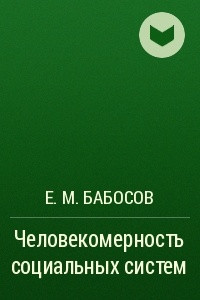 Е. М. БАБОСОВ

Человекомерность социальных систем